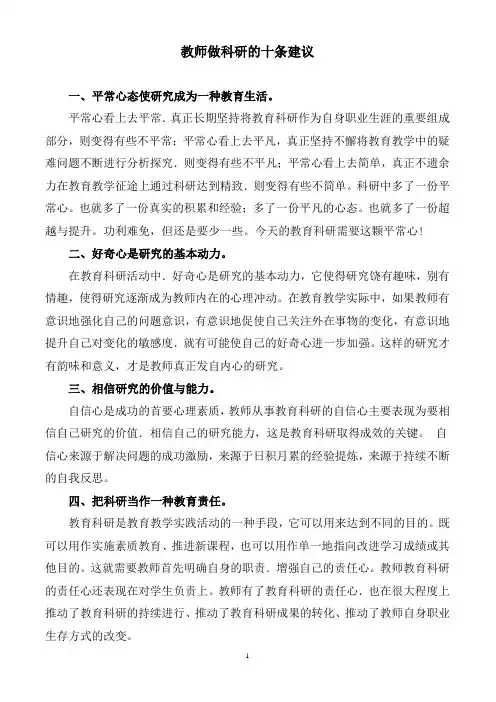 教师做科研的十条建议

一、平常心态使研究成为一种教育生活。

平常心看上去平常，真正长期坚持将教育科研作为自身职业生涯的重要组成部分，则变得有些不平常；平常心看上去平凡，真正坚持不懈将教育教学中的疑难问题不断进行分析探究，则变得有些不平凡；平常心看上去简单，真正不遗余力在教育教学征途上通过科研达到精致，则变得有些不简单。科研中多了一份平常心，也就多了一份真实的积累和经验；多了一份平凡的心态，也就多了一份超越与提升。功利难免，但还是要少一些。今天的教育科研需要这颗平常心！

二、好奇心是研究的基本动力。

在教育科研活动中，好奇心是研究的基本动力，它使得研究饶有趣味，别有情趣，使得研究逐渐成为教师内在的心理冲动。在教育教学实际中，如果教师有意识地强化自己的问题意识，有意识地促使自己关注外在事物的变化，有意识地提升自己对变化的敏感度，就有可能使自己的好奇心进一步加强。这样的研究才有韵味和意义，才是教师真正发自内心的研究。

三、相信研究的价值与能力。

自信心是成功的首要心理素质，教师从事教育科研的自信心主要表现为要相信自己研究的价值，相信自己的研究能力，这是教育科研取得成效的关键。 自信心来源于解决问题的成功激励，来源于日积月累的经验提炼，来源于持续不断的自我反思。

四、把科研当作一种教育责任。

教育科研是教育教学实践活动的一种手段，它可以用来达到不同的目的。既可以用作实施素质教育、推进新课程，也可以用作单一地指向改进学习成绩或其他目的。这就需要教师首先明确自身的职责、增强自己的责任心。教师教育科研的责任心还表现在对学生负责上。教师有了教育科研的责任心，也在很大程度上推动了教育科研的持续进行、推动了教育科研成果的转化、推动了教师自身职业生存方式的改变。

1